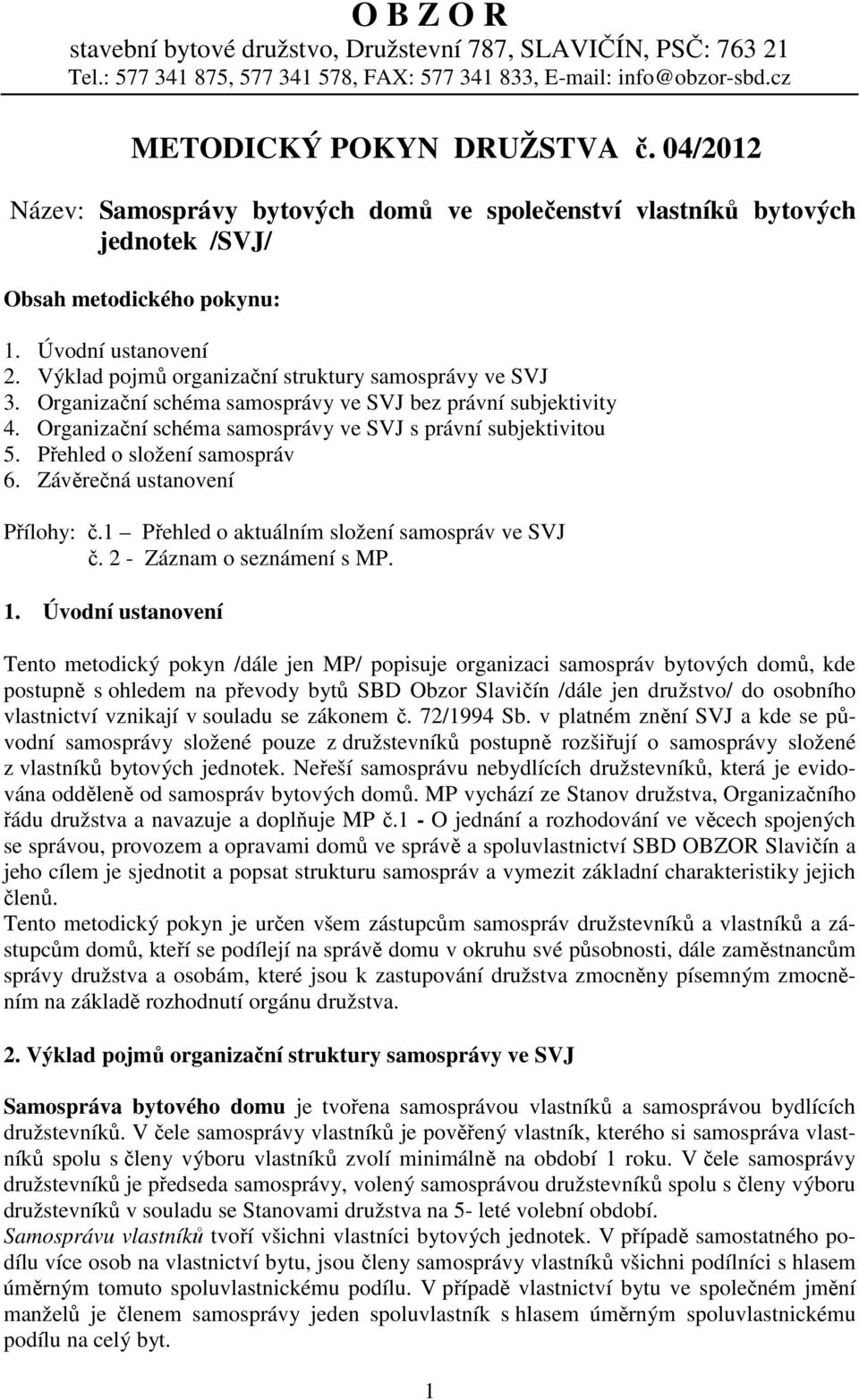 O B Z O R
stavební bytové družstvo, Družstevní 787, SLAVIČÍN, PSČ: 763 21
Tel.: 577 341 875, 577 341 578, FAX: 577 341 833, E-mail: info@obzor-sbd.cz

METODICKÝ POKYN DRUŽSTVA č. 04/2012

Název: Samosprávy bytových domů ve společenství vlastníků bytových jednotek /SVJ/

Obsah metodického pokynu:

1. Úvodní ustanovení
2. Výklad pojmů organizační struktury samosprávy ve SVJ
3. Organizační schéma samosprávy ve SVJ bez právní subjektivity
4. Organizační schéma samosprávy ve SVJ s právní subjektivitou
5. Přehled o složení samospráv
6. Závěrečná ustanovení

Přílohy: č.1 Přehled o aktuálním složení samospráv ve SVJ
č. 2 - Záznam o seznámení s MP.

1. Úvodní ustanovení

Tento metodický pokyn /dále jen MP/ popisuje organizaci samospráv bytových domů, kde postupně s ohledem na převody bytů SBD Obzor Slavičín /dále jen družstvo/ do osobního vlastnictví vznikají v souladu se zákonem č. 72/1994 Sb. v platném znění SVJ a kde se původní samosprávy složené pouze z družstevníků postupně rozšiřují o samosprávy složené z vlastníků bytových jednotek. Neřeší samosprávu nebydlících družstevníků, která je evidována odděleně od samospráv bytových domů. MP vychází ze Stanov družstva, Organizačního řádu družstva a navazuje a doplňuje MP č.1 - O jednání a rozhodování ve věcech spojených se správou, provozem a opravami domů ve správě a spoluvlastnictví SBD OBZOR Slavičín a jeho cílem je sjednotit a popsat strukturu samospráv a vymezit základní charakteristiky jejich členů.
Tento metodický pokyn je určen všem zástupcům samospráv družstevníků a vlastníků a zástupcům domů, kteří se podílejí na správě domu v okruhu své působnosti, dále zaměstnancům správy družstva a osobám, které jsou k zastupování družstva zmocněny písemným zmocněním na základě rozhodnutí orgánu družstva.

2. Výklad pojmů organizační struktury samosprávy ve SVJ

Samospráva bytového domu je tvořena samosprávou vlastníků a samosprávou bydlících družstevníků. V čele samosprávy vlastníků je pověřený vlastník, kterého si samospráva vlastníků spolu s členy výboru vlastníků zvolí minimálně na období 1 roku. V čele samosprávy družstevníků je předseda samosprávy, volený samosprávou družstevníků spolu s členy výboru družstevníků v souladu se Stanovami družstva na 5- leté volební období.
Samosprávu vlastníků tvoří všichni vlastníci bytových jednotek. V případě samostatného podílu více osob na vlastnictví bytu, jsou členy samosprávy vlastníků všichni podílníci s hlasem úměrným tomuto spoluvlastnickému podílu. V případě vlastnictví bytu ve společném jmění manželů je členem samosprávy jeden spoluvlastník s hlasem úměrným spoluvlastnickému podílu na celý byt.

1